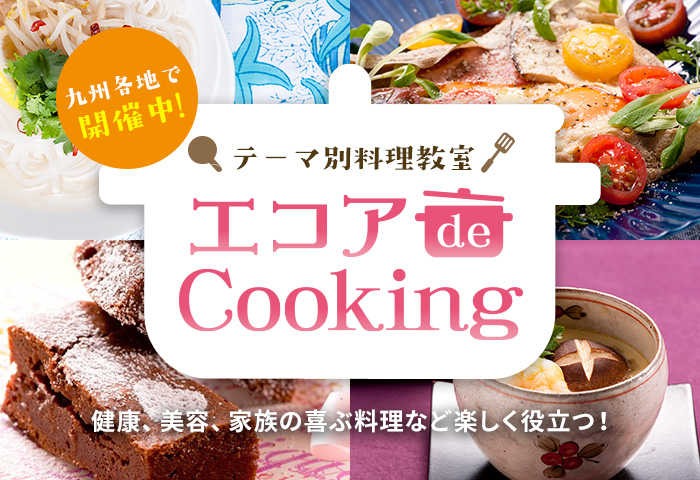 九州各地で
開催中!

テーマ別料理教室

エコア de
Cooking

健康、美容、家族の喜ぶ料理など楽しく役立つ!